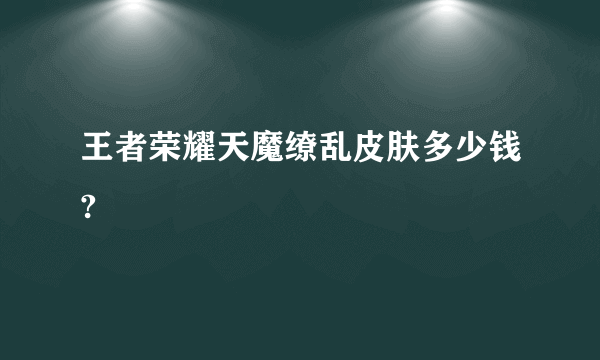 王者荣耀天魔缭乱皮肤多少钱?